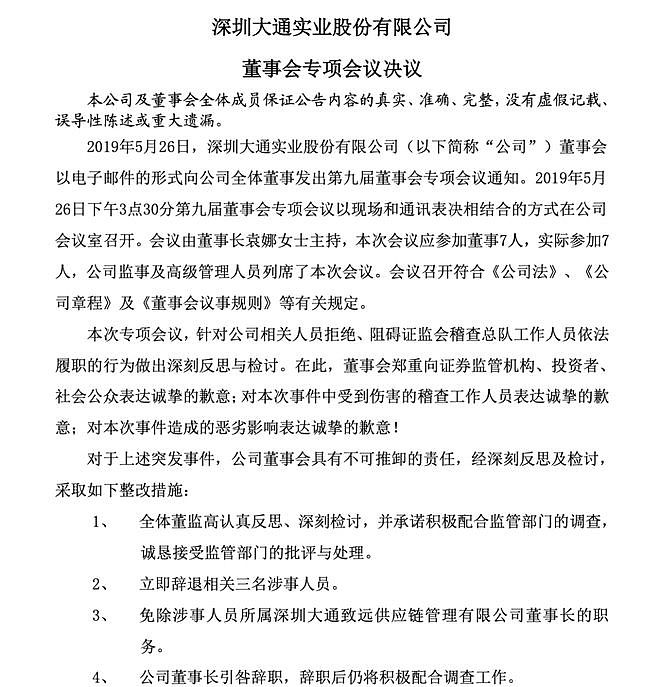 深圳大通实业股份有限公司

董事会专项会议决议

本公司及董事会全体成员保证公告内容的真实、准确、完整，没有虚假记载、误导性陈述或重大遗漏。

2019年5月26日，深圳大通实业股份有限公司（以下简称“公司”）董事会以电子邮件的形式向公司全体董事发出第九届董事会专项会议通知。2019年5月26日下午3点30分第九届董事会专项会议以现场和通讯表决相结合的方式在公司会议室召开。会议由董事长袁娜女士主持，本次会议应参加董事7人，实际参加7人，公司监事及高级管理人员列席了本次会议。会议召开符合《公司法》、《公司章程》及《董事会议事规则》等有关规定。

本次专项会议，针对公司相关人员拒绝、阻碍证监会稽查总队工作人员依法履职的行为做出深刻反思与检讨。在此，董事会郑重向证券监管机构、投资者、社会公众表达诚挚的歉意；对本次事件中受到伤害的稽查工作人员表达诚挚的歉意；对本次事件造成的恶劣影响表达诚挚的歉意！

对于上述突发事件，公司董事会具有不可推卸的责任，经深刻反思及检讨，采取如下整改措施：

1、 全体董监高认真反思、深刻检讨，并承诺积极配合监管部门的调查，诚恳接受监管部门的批评与处理。

2、 立即辞退相关三名涉事人员。

3、 免除涉事人员所属深圳大通致远供应链管理有限公司董事长的职务。

4、 公司董事长引咎辞职，辞职后仍将积极配合调查工作。